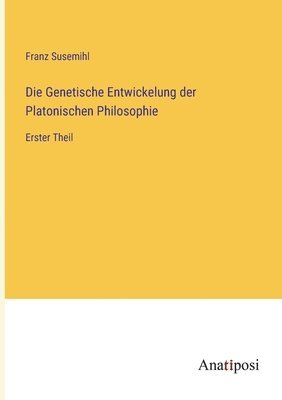 Franz Susemihl

Die Genetische Entwickelung der Platonischen Philosophie

Erster Theil

Anatiposi